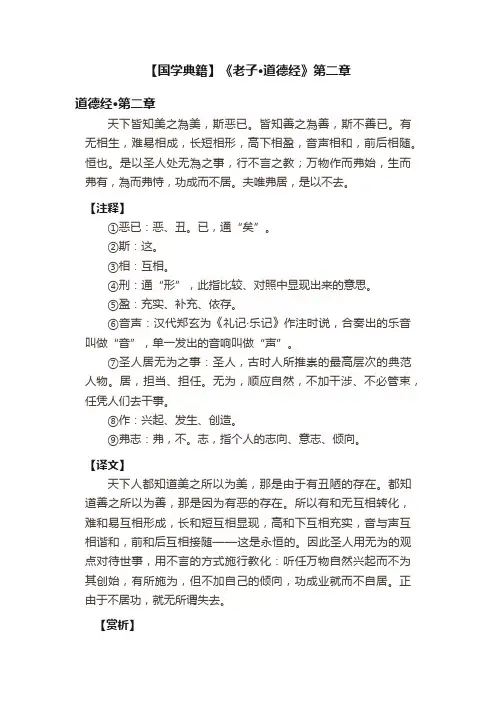 【国学典籍】《老子•道德经》第二章

道德经•第二章

天下皆知美之為美，斯恶已。皆知善之為善，斯不善已。有无相生，难易相成，长短相形，高下相盈，音声相和，前后相随。恒也。是以圣人处无為之事，行不言之教；万物作而弗始，生而弗有，為而弗恃，功成而不居。夫唯弗居，是以不去。

【注释】

①恶已：恶、丑。已，通“矣”。

②斯：这。

③相：互相。

④刑：通“形”，此指比较、对照中显现出来的意思。

⑤盈：充实、补充、依存。

⑥音声：汉代郑玄为《礼记·乐记》作注时说，合奏出的乐音叫做“音”，单一发出的音响叫做“声”。

⑦圣人居无为之事：圣人，古时人所推崇的最高层次的典范人物。居，担当、担任。无为，顺应自然，不加干涉、不必管束，任凭人们去干事。

⑧作：兴起、发生、创造。

⑨弗志：弗，不。志，指个人的志向、意志、倾向。

【译文】

天下人都知道美之所以为美，那是由于有丑陋的存在。都知道善之所以为善，那是因为有恶的存在。所以有和无互相转化，难和易互相形成，长和短互相显现，高和下互相充实，音与声互相谐和，前和后互相接随——这是永恒的。因此圣人用无为的观点对待世事，用不言的方式施行教化：听任万物自然兴起而不为其创始，有所施为，但不加自己的倾向，功成业就而不自居。正由于不居功，就无所谓失去。

【赏析】